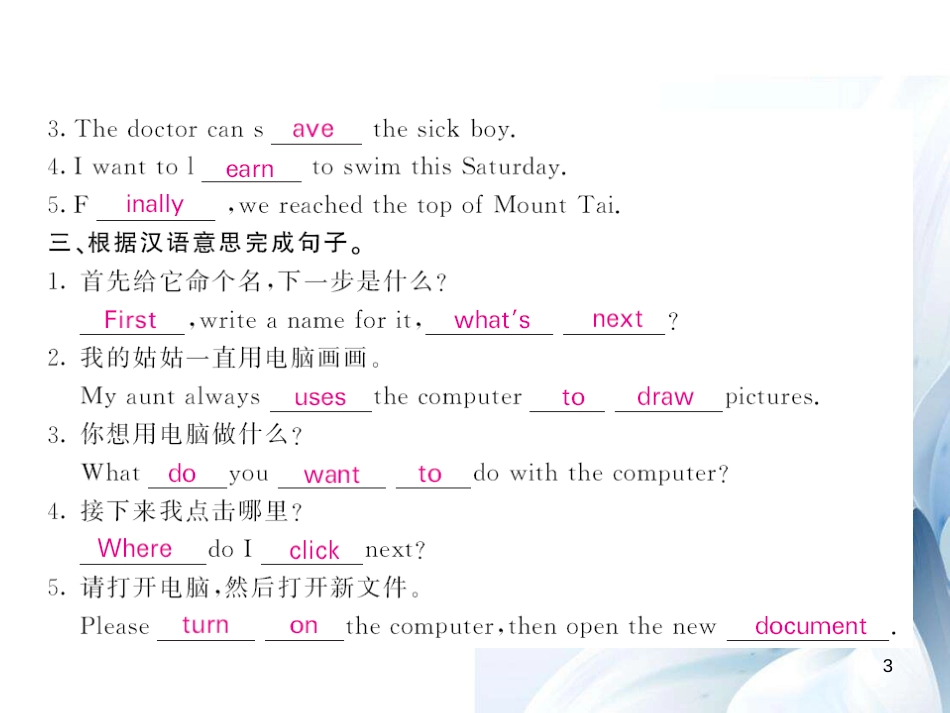 3. The doctor can s ave the sick boy.
4. I want to l earn to swim this Saturday.
5. F inally , we reached the top of Mount Tai.
三、根据汉语意思完成句子。
1. 首先给它命个名，下一步是什么？
First , write a name for it, what's next ?
2. 我的姑姑一直用电脑画画。
My aunt always uses the computer to draw pictures.
3. 你想用电脑做什么？
What do you want to do with the computer?
4. 接下来我点击哪里？
Where do I click next?
5. 请打开电脑，然后打开新文件。
Please turn on the computer, then open the new document .

3